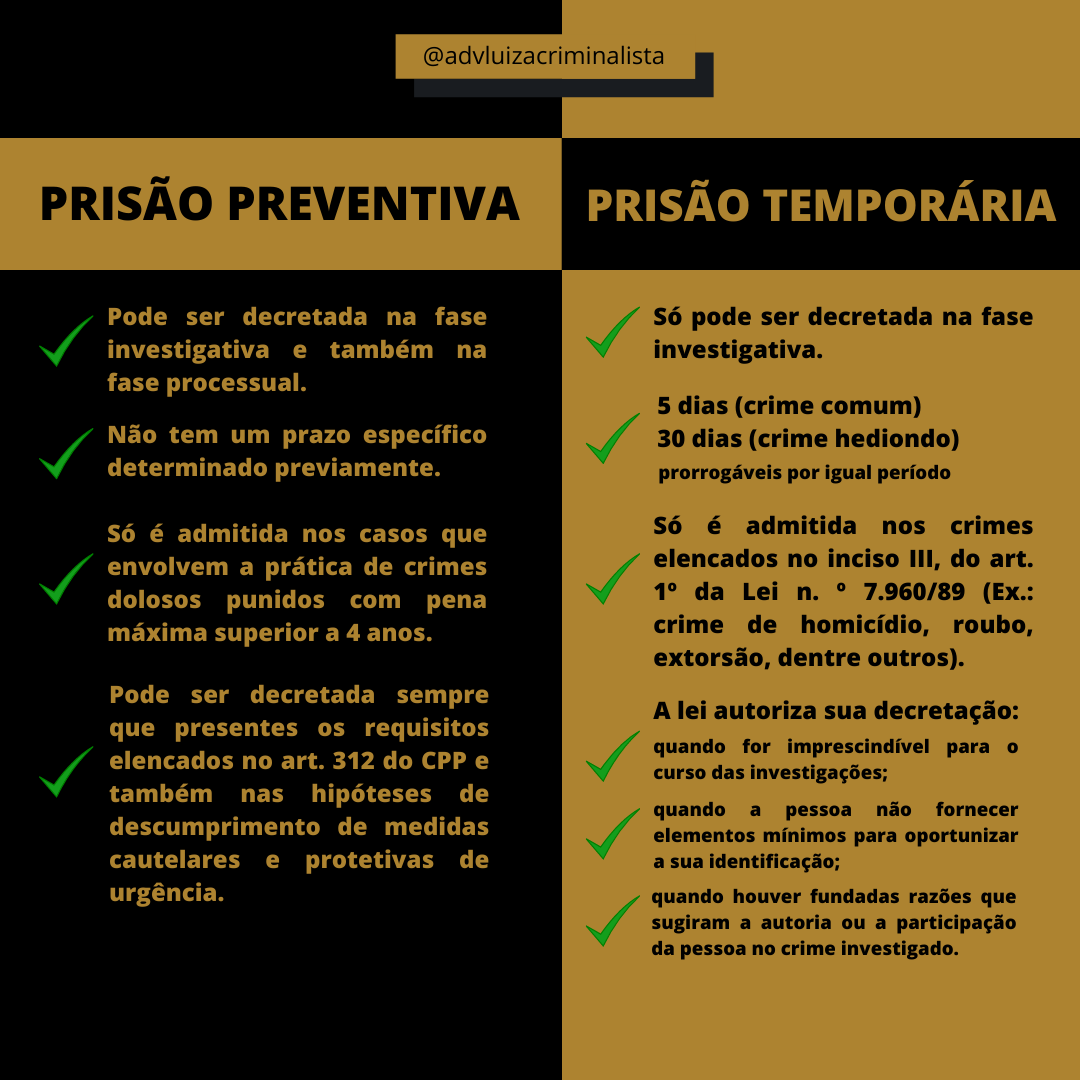 @advluizacriminalista

PRISÃO PREVENTIVA

Pode ser decretada na fase investigativa e também na fase processual.

Não tem um prazo específico determinado previamente.

Só é admitida nos casos que envolvem a prática de crimes dolosos punidos com pena máxima superior a 4 anos.

Pode ser decretada sempre que presentes os requisitos elencados no art. 312 do CPP e também nas hipóteses de descumprimento de medidas cautelares e protetivas de urgência.

PRISÃO TEMPORÁRIA

Só pode ser decretada na fase investigativa.

5 dias (crime comum)
30 dias (crime hediondo)
prorrogáveis por igual período

Só é admitida nos crimes elencados no inciso III, do art. 1º da Lei n. º 7.960/89 (Ex.: crime de homicídio, roubo, extorsão, dentre outros).

A lei autoriza sua decretação:

quando for imprescindível para o curso das investigações;

quando a pessoa não fornecer elementos mínimos para oportunizar a sua identificação;

quando houver fundadas razões que sugiram a autoria ou a participação da pessoa no crime investigado.